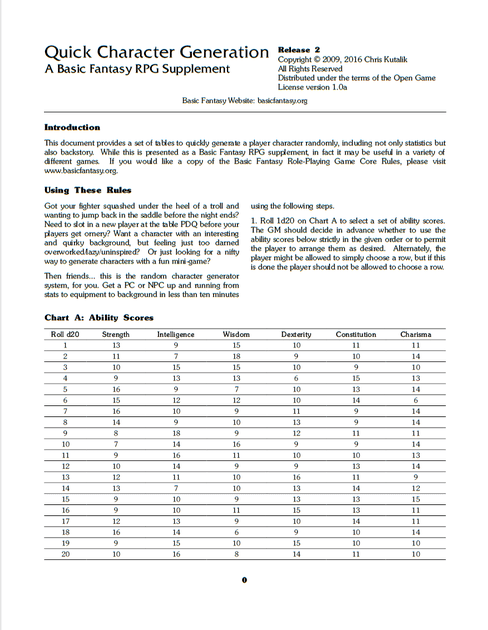 Quick Character Generation
A Basic Fantasy RPG Supplement

Release 2
Copyright © 2009, 2016 Chris Kutalik
All Rights Reserved
Distributed under the terms of the Open Game License version 1.0a

Basic Fantasy Website: basicfantasy.org

Introduction

This document provides a set of tables to quickly generate a player character randomly, including not only statistics but also backstory. While this is presented as a Basic Fantasy RPG supplement, in fact it may be useful in a variety of different games. If you would like a copy of the Basic Fantasy Role-Playing Game Core Rules, please visit www.basicfantasy.org.

Using These Rules

Got your fighter squashed under the heel of a troll and wanting to jump back in the saddle before the night ends? Need to slot in a new player at the table PDQ before your players get ornery? Want a character with an interesting and quirky background, but feeling just too darned overworked/lazy/uninspired? Or just looking for a nifty way to generate characters with a fun mini-game?

Then friends... this is the random character generator system, for you. Get a PC or NPC up and running from stats to equipment to background in less than ten minutes using the following steps.

1. Roll 1d20 on Chart A to select a set of ability scores. The GM should decide in advance whether to use the ability scores below strictly in the given order or to permit the player to arrange them as desired. Alternately, the player might be allowed to simply choose a row, but if this is done the player should not be allowed to choose a row.

Chart A: Ability Scores

| Roll d20 | Strength | Intelligence | Wisdom | Dexterity | Constitution | Charisma |
|---|---|---|---|---|---|---|
| 1 | 13 | 9 | 15 | 10 | 11 | 11 |
| 2 | 11 | 7 | 18 | 9 | 10 | 14 |
| 3 | 10 | 15 | 15 | 10 | 9 | 10 |
| 4 | 9 | 13 | 13 | 6 | 15 | 13 |
| 5 | 16 | 9 | 7 | 10 | 13 | 14 |
| 6 | 15 | 12 | 12 | 10 | 14 | 6 |
| 7 | 16 | 10 | 9 | 11 | 9 | 14 |
| 8 | 14 | 9 | 10 | 13 | 9 | 14 |
| 9 | 8 | 18 | 9 | 12 | 11 | 11 |
| 10 | 7 | 14 | 16 | 9 | 9 | 14 |
| 11 | 9 | 16 | 11 | 10 | 10 | 13 |
| 12 | 10 | 14 | 9 | 9 | 13 | 14 |
| 13 | 12 | 11 | 10 | 16 | 11 | 9 |
| 14 | 13 | 7 | 10 | 13 | 14 | 12 |
| 15 | 9 | 10 | 9 | 13 | 13 | 15 |
| 16 | 9 | 10 | 11 | 15 | 13 | 11 |
| 17 | 12 | 13 | 9 | 10 | 14 | 11 |
| 18 | 16 | 14 | 6 | 9 | 10 | 14 |
| 19 | 9 | 15 | 10 | 15 | 10 | 10 |
| 20 | 10 | 16 | 8 | 14 | 11 | 10 |

0